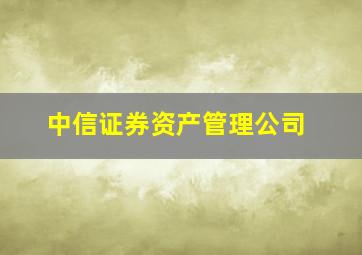 中信证券资产管理公司